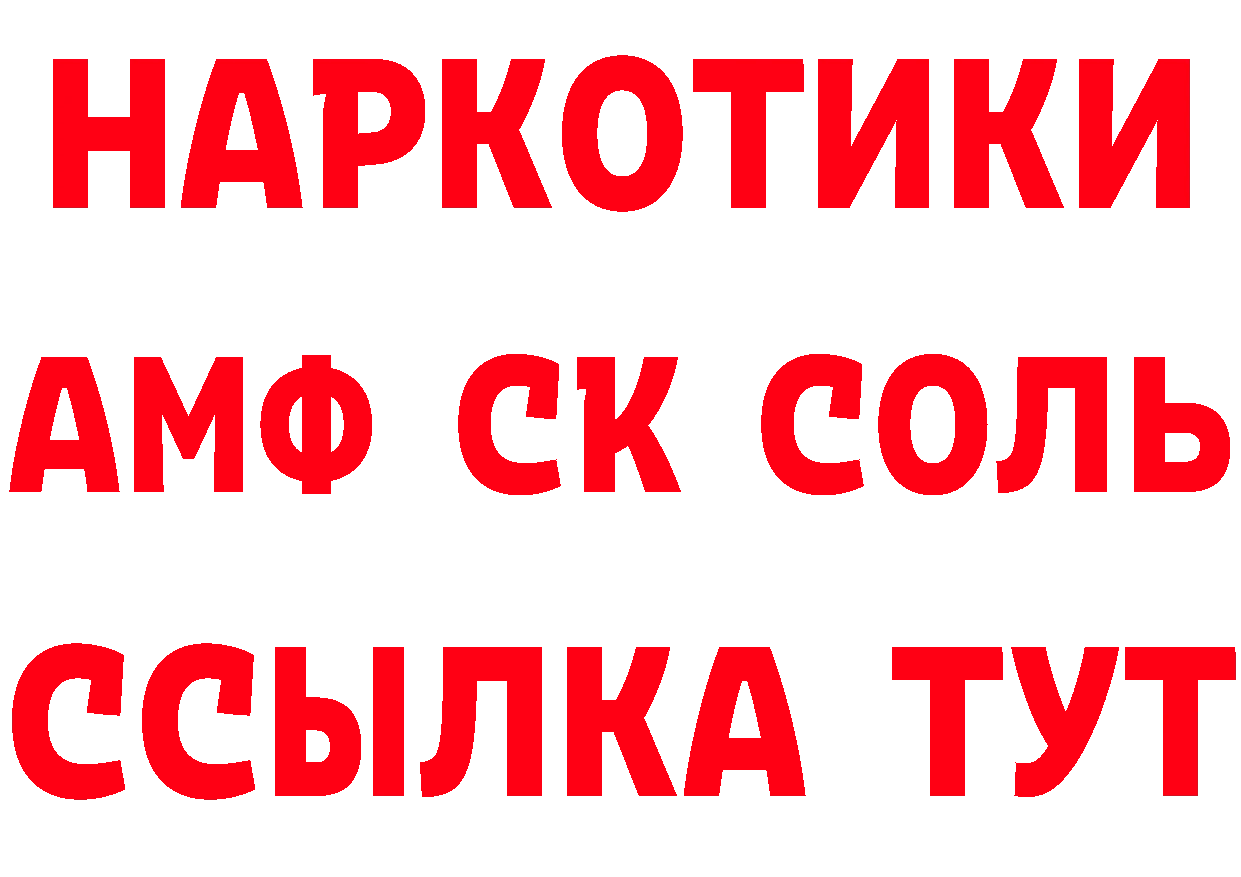 НАРКОТИКИ
АМФ СК СОЛЬ
ССЫЛКА ТУТ